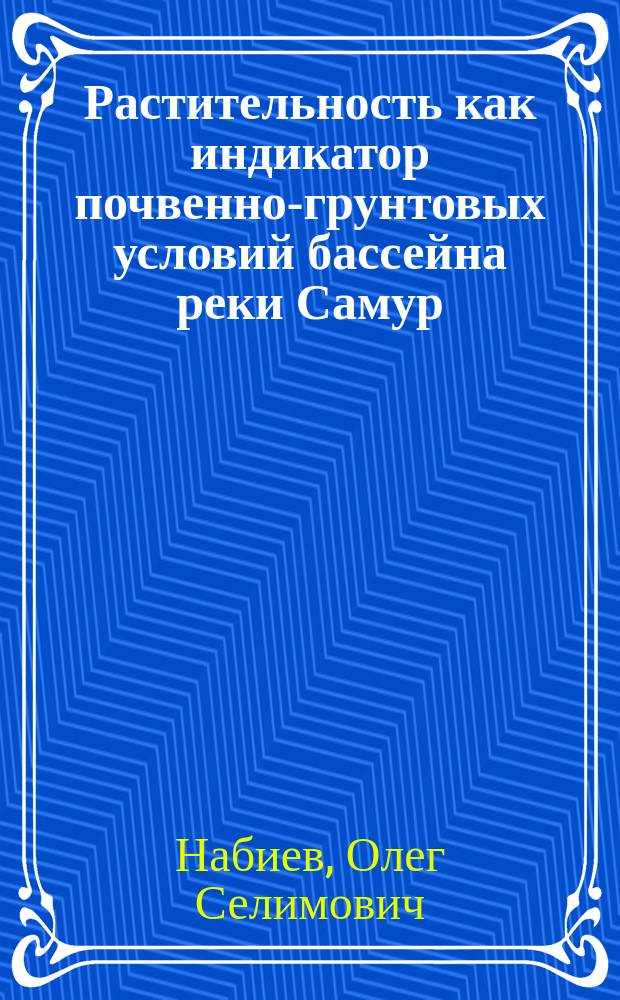 Растительность как индикатор почвенно-грунтовых условий бассейна реки Самур

Набиев, Олег Селимович